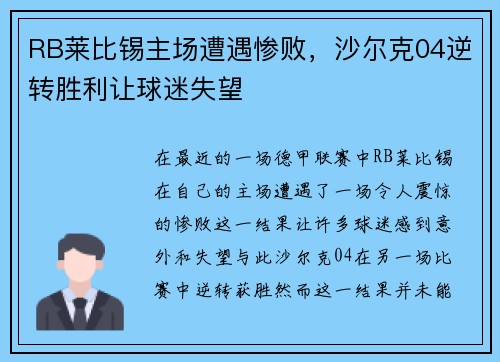 RB莱比锡主场遭遇惨败，沙尔克04逆转胜利让球迷失望

在最近的一场德甲联赛中RB莱比锡在自己的主场遭遇了一场令人震惊的惨败这一结果让许多球迷感到意外和失望与此沙尔克04在另一场比赛中逆转获胜然而这一结果并未能